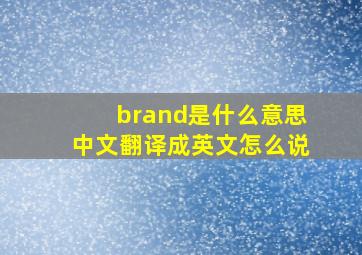 brand是什么意思
中文翻译成英文怎么说